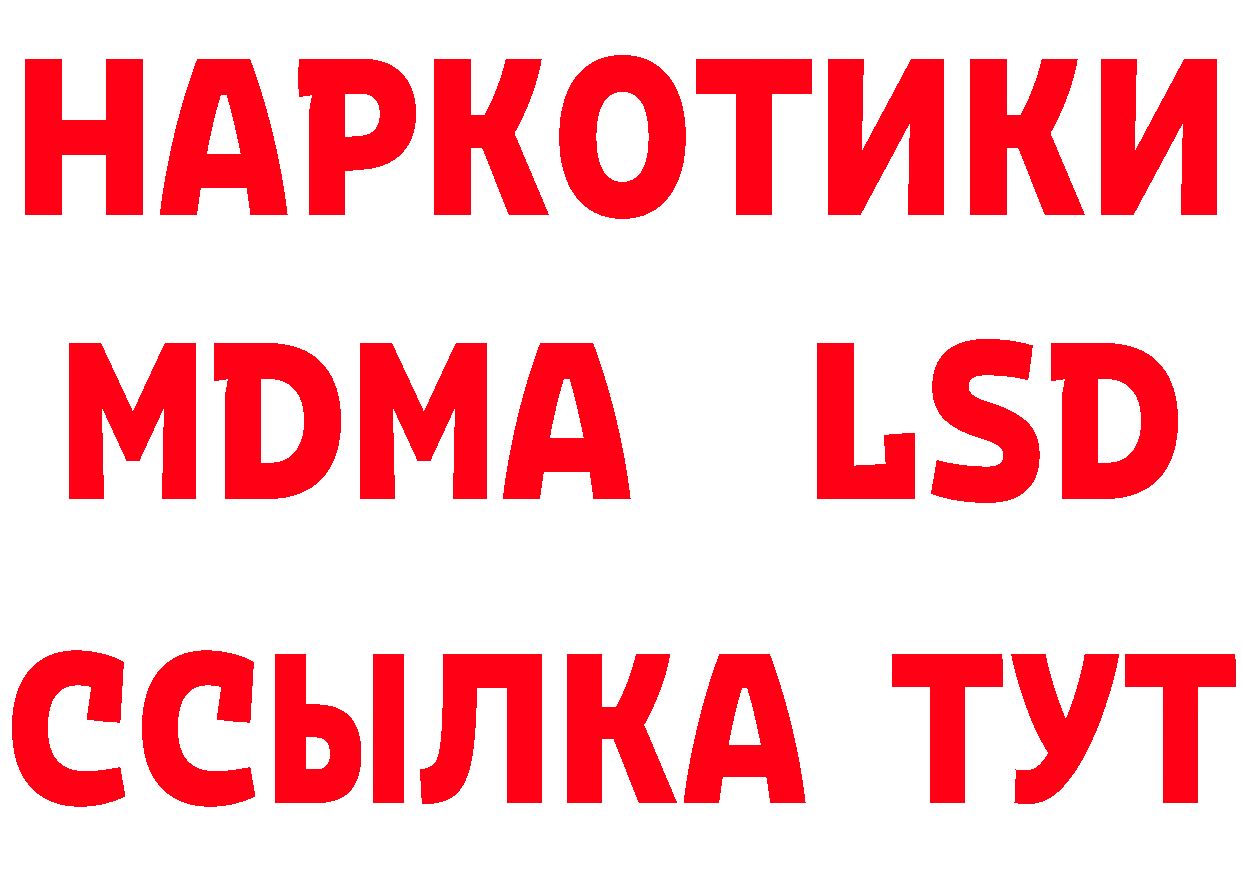 НАРКОТИКИ
MDMA LSD
ССЫЛКА ТУТ